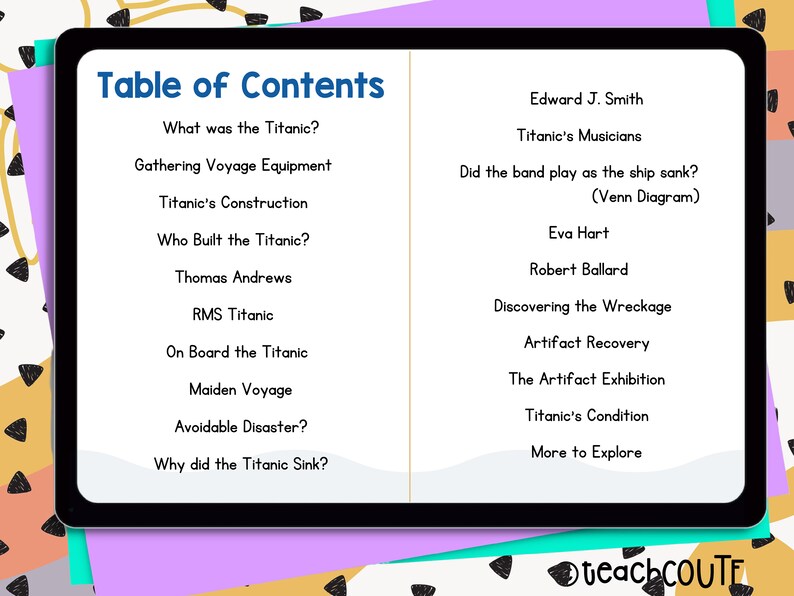 Table of Contents

What was the Titanic?

Gathering Voyage Equipment

Titanic's Construction

Who Built the Titanic?

Thomas Andrews

RMS Titanic

On Board the Titanic

Maiden Voyage

Avoidable Disaster?

Why did the Titanic Sink?

Edward J. Smith

Titanic's Musicians

Did the band play as the ship sank? (Venn Diagram)

Eva Hart

Robert Ballard

Discovering the Wreckage

Artifact Recovery

The Artifact Exhibition

Titanic's Condition

More to Explore

©teachCOUTE